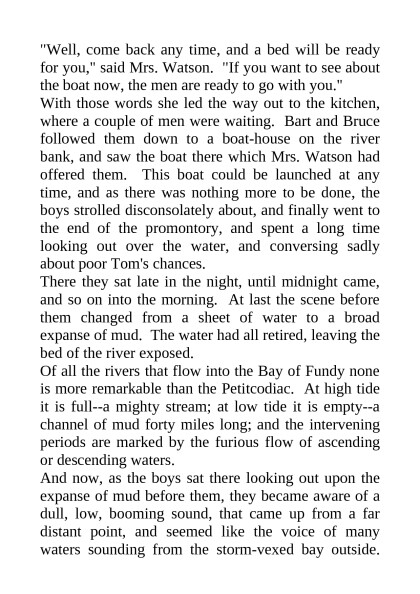 "Well, come back any time, and a bed will be ready for you," said Mrs. Watson. "If you want to see about the boat now, the men are ready to go with you."

With those words she led the way out to the kitchen, where a couple of men were waiting. Bart and Bruce followed them down to a boat-house on the river bank, and saw the boat there which Mrs. Watson had offered them. This boat could be launched at any time, and as there was nothing more to be done, the boys strolled disconsolately about, and finally went to the end of the promontory, and spent a long time looking out over the water, and conversing sadly about poor Tom's chances.

There they sat late in the night, until midnight came, and so on into the morning. At last the scene before them changed from a sheet of water to a broad expanse of mud. The water had all retired, leaving the bed of the river exposed.

Of all the rivers that flow into the Bay of Fundy none is more remarkable than the Petitcodiac. At high tide it is full--a mighty stream; at low tide it is empty--a channel of mud forty miles long; and the intervening periods are marked by the furious flow of ascending or descending waters.

And now, as the boys sat there looking out upon the expanse of mud before them, they became aware of a dull, low, booming sound, that came up from a far distant point, and seemed like the voice of many waters sounding from the storm-vexed bay outside.